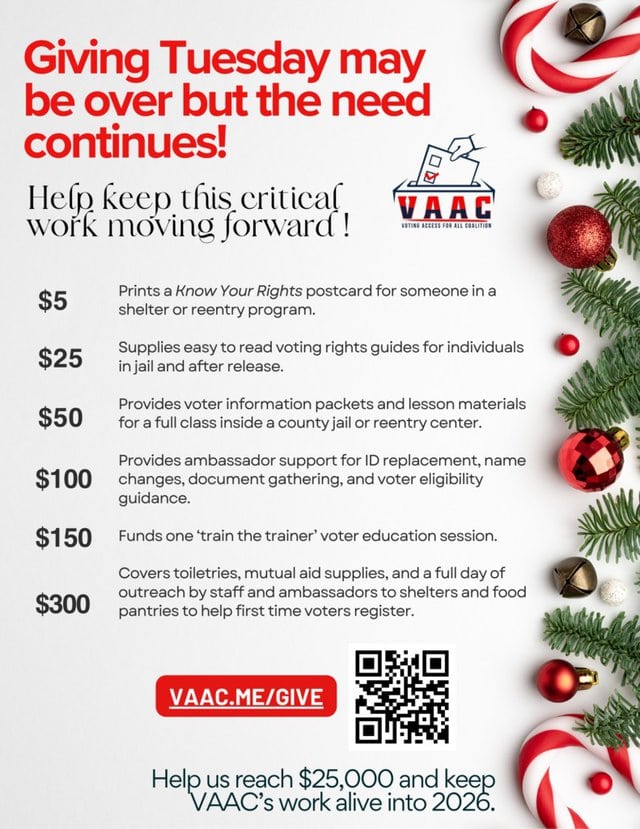 Giving Tuesday may be over but the need continues!

Help keep this critical work moving forward !

VAAC
VOTING ACCESS FOR ALL COALITION

$5
Prints a Know Your Rights postcard for someone in a shelter or reentry program.

$25
Supplies easy to read voting rights guides for individuals in jail and after release.

$50
Provides voter information packets and lesson materials for a full class inside a county jail or reentry center.

$100
Provides ambassador support for ID replacement, name changes, document gathering, and voter eligibility guidance.

$150
Funds one 'train the trainer' voter education session.

$300
Covers toiletries, mutual aid supplies, and a full day of outreach by staff and ambassadors to shelters and food pantries to help first time voters register.

VAAC.ME/GIVE

Help us reach $25,000 and keep VAAC's work alive into 2026.